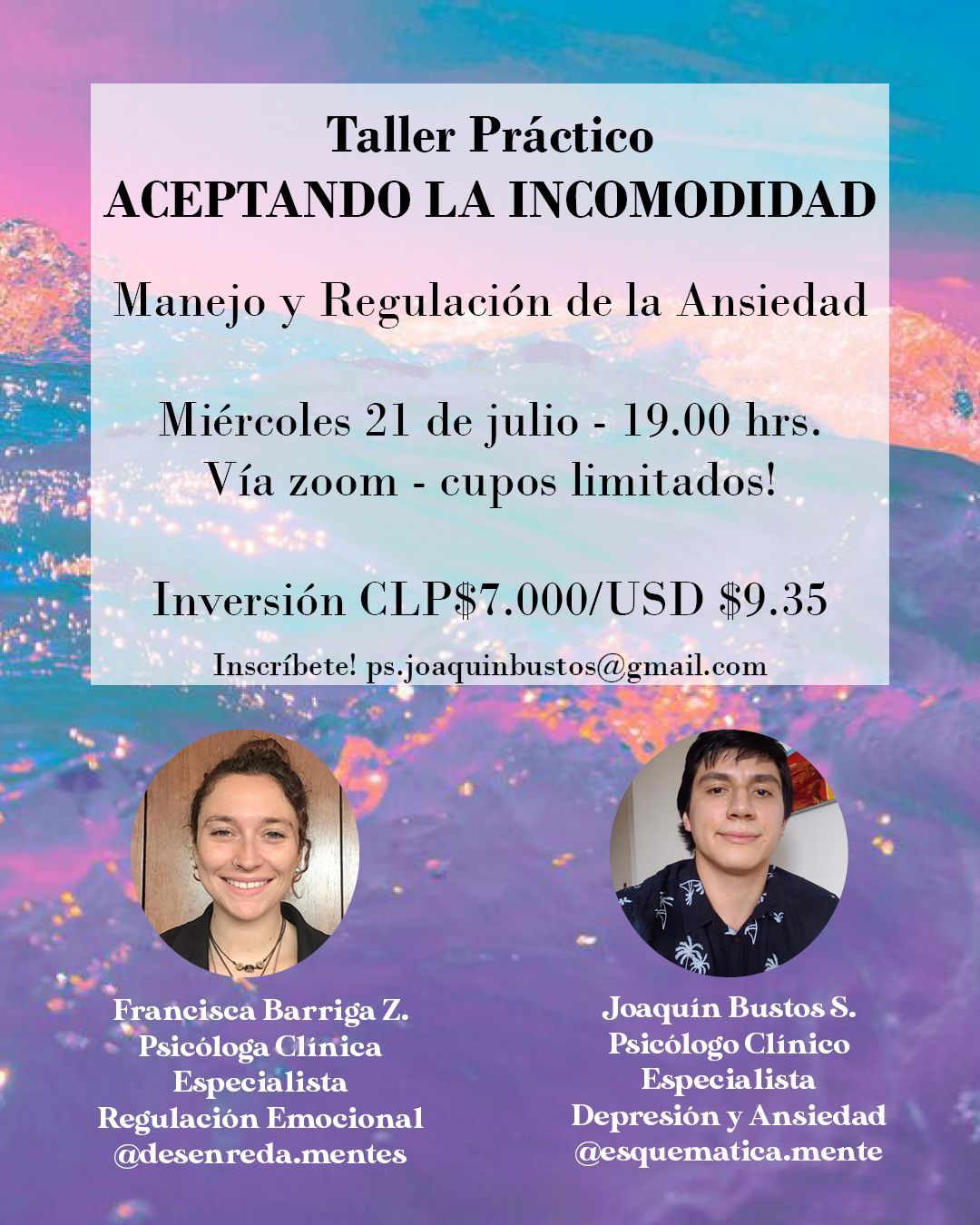 Taller Práctico
ACEPTANDO LA INCOMODIDAD

Manejo y Regulación de la Ansiedad

Miércoles 21 de julio - 19.00 hrs.
Vía zoom - cupos limitados!

Inversión CLP$7.000/USD $9.35

Inscríbete! ps.joaquinbustos@gmail.com

Francisca Barriga Z.
Psicóloga Clínica
Especialista
Regulación Emocional
@desenreda.mentes

Joaquín Bustos S.
Psicólogo Clínico
Especialista
Depresión y Ansiedad
@esquematica.mente